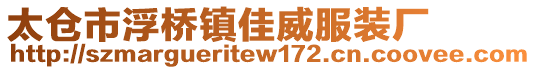 太仓市浮桥镇佳威服装厂
http://szmargueritew172.cn.coovee.com